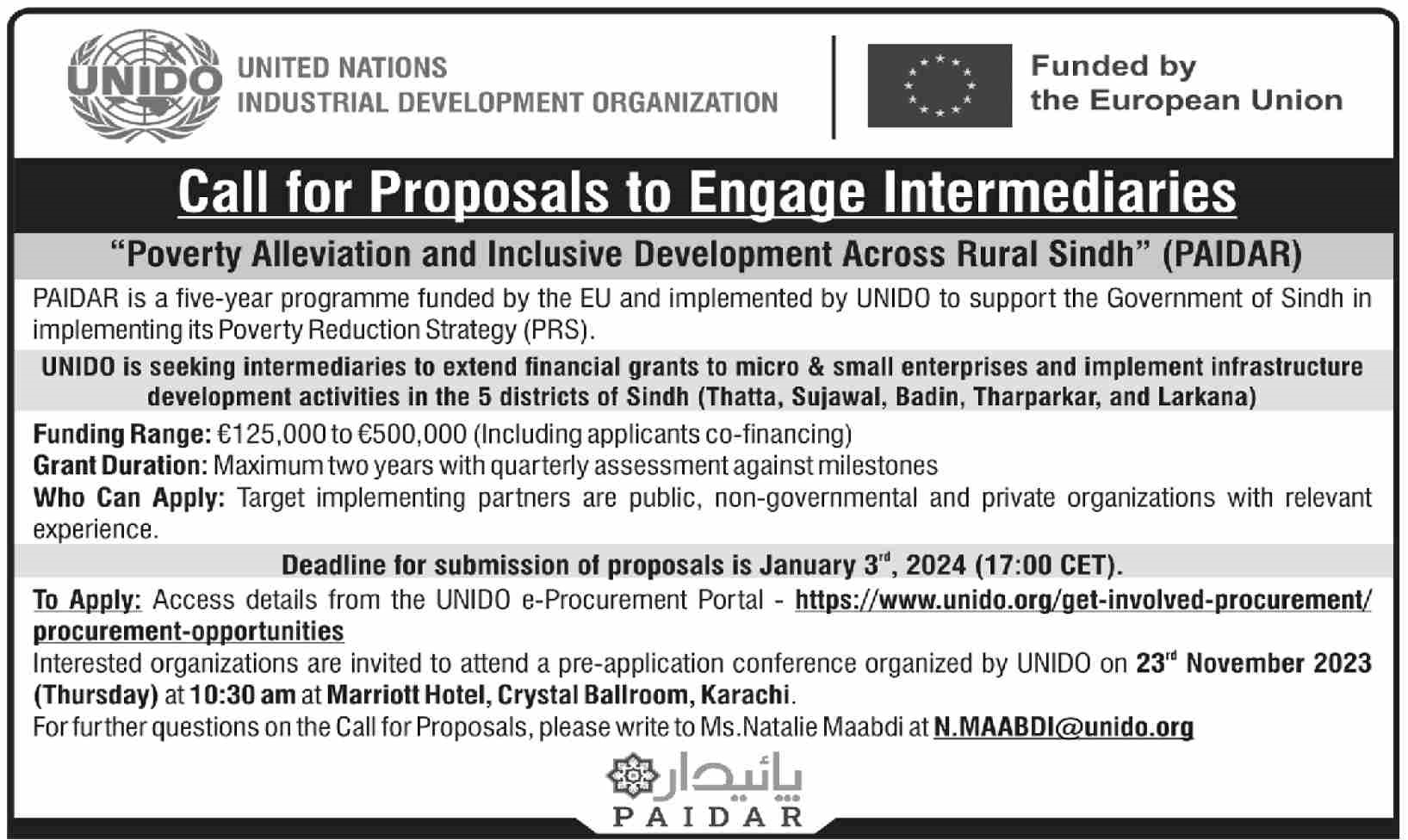 UNIDO

UNITED NATIONS
INDUSTRIAL DEVELOPMENT ORGANIZATION

Funded by
the European Union

Call for Proposals to Engage Intermediaries

"Poverty Alleviation and Inclusive Development Across Rural Sindh" (PAIDAR)

PAIDAR is a five-year programme funded by the EU and implemented by UNIDO to support the Government of Sindh in implementing its Poverty Reduction Strategy (PRS).

UNIDO is seeking intermediaries to extend financial grants to micro & small enterprises and implement infrastructure development activities in the 5 districts of Sindh (Thatta, Sujawal, Badin, Tharparkar, and Larkana)

Funding Range: €125,000 to €500,000 (Including applicants co-financing)
Grant Duration: Maximum two years with quarterly assessment against milestones
Who Can Apply: Target implementing partners are public, non-governmental and private organizations with relevant experience.

Deadline for submission of proposals is January 3$^{rd}$, 2024 (17:00 CET).

To Apply: Access details from the UNIDO e-Procurement Portal - https://www.unido.org/get-involved-procurement/procurement-opportunities
Interested organizations are invited to attend a pre-application conference organized by UNIDO on 23$^{rd}$ November 2023 (Thursday) at 10:30 am at Marriott Hotel, Crystal Ballroom, Karachi.
For further questions on the Call for Proposals, please write to Ms.Natalie Maabdi at N.MAABDI@unido.org

پائیدار
PAIDAR